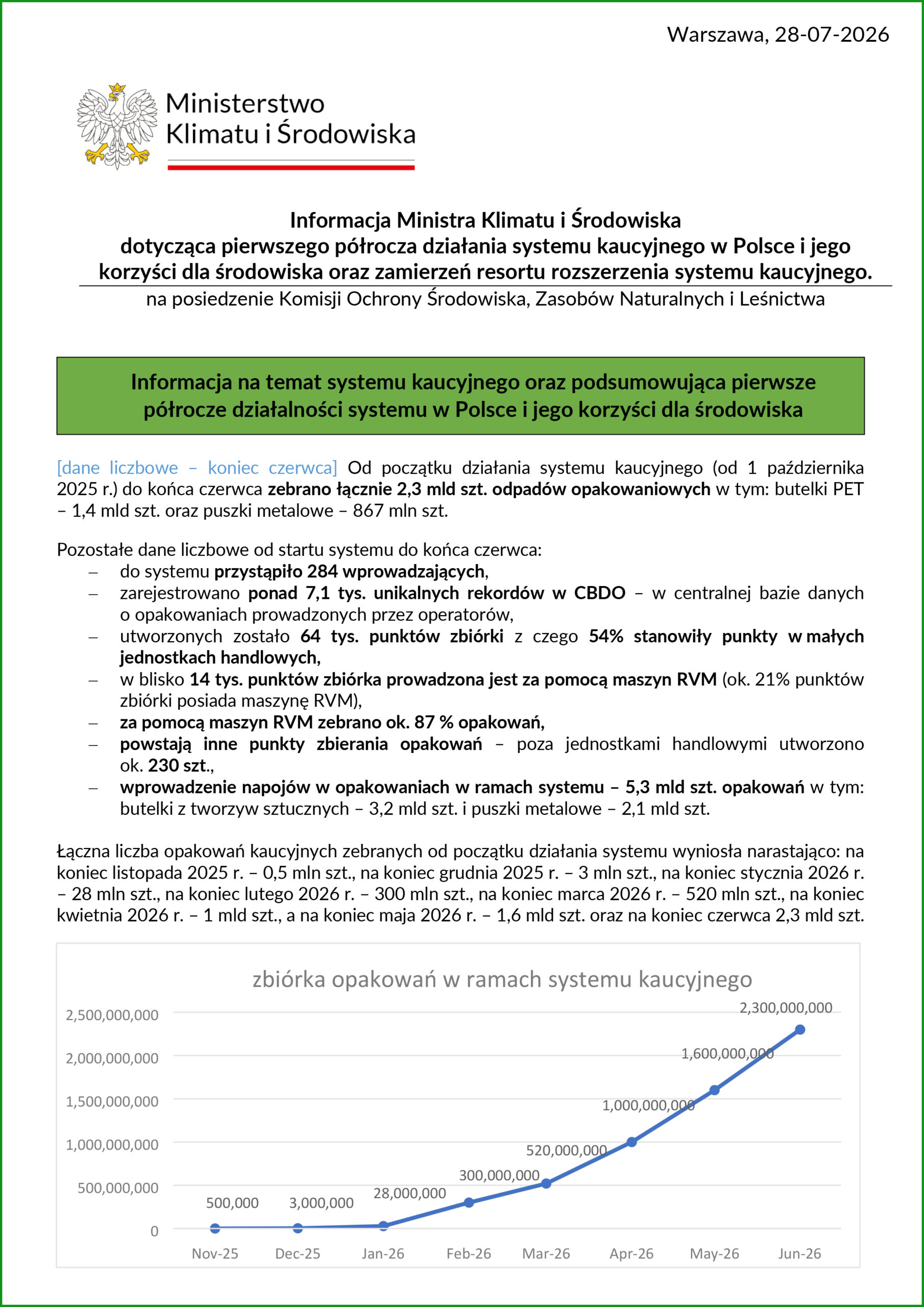 Warszawa, 28-07-2026

Ministerstwo Klimatu i Środowiska

Informacja Ministra Klimatu i Środowiska dotycząca pierwszego półrocza działania systemu kaucyjnego w Polsce i jego korzyści dla środowiska oraz zamierzeń resortu rozszerzenia systemu kaucyjnego.

na posiedzenie Komisji Ochrony Środowiska, Zasobów Naturalnych i Leśnictwa

Informacja na temat systemu kaucyjnego oraz podsumowująca pierwsze półrocze działalności systemu w Polsce i jego korzyści dla środowiska

[dane liczbowe – koniec czerwca] Od początku działania systemu kaucyjnego (od 1 października 2025 r.) do końca czerwca zebrano łącznie 2,3 mld szt. odpadów opakowaniowych w tym: butelki PET – 1,4 mld szt. oraz puszki metalowe – 867 mln szt.

Pozostałe dane liczbowe od startu systemu do końca czerwca:
– do systemu przystąpiło 284 wprowadzających,
– zarejestrowano ponad 7,1 tys. unikalnych rekordów w CBDO – w centralnej bazie danych o opakowaniach prowadzonych przez operatorów,
– utworzonych zostało 64 tys. punktów zbiórki z czego 54% stanowiły punkty w małych jednostkach handlowych,
– w blisko 14 tys. punktów zbiórka prowadzona jest za pomocą maszyn RVM (ok. 21% punktów zbiórki posiada maszynę RVM),
– za pomocą maszyn RVM zebrano ok. 87 % opakowań,
– powstają inne punkty zbierania opakowań – poza jednostkami handlowymi utworzono ok. 230 szt.,
– wprowadzenie napojów w opakowaniach w ramach systemu – 5,3 mld szt. opakowań w tym: butelki z tworzyw sztucznych – 3,2 mld szt. i puszki metalowe – 2,1 mld szt.

Łączna liczba opakowań kaucyjnych zebranych od początku działania systemu wyniosła narastająco: na koniec listopada 2025 r. – 0,5 mln szt., na koniec grudnia 2025 r. – 3 mln szt., na koniec stycznia 2026 r. – 28 mln szt., na koniec lutego 2026 r. – 300 mln szt., na koniec marca 2026 r. – 520 mln szt., na koniec kwietnia 2026 r. – 1 mld szt., a na koniec maja 2026 r. – 1,6 mld szt. oraz na koniec czerwca 2,3 mld szt.

zbiórka opakowań w ramach systemu kaucyjnego

2,500,000,000
2,000,000,000
1,500,000,000
1,000,000,000
500,000,000
0

500,000
3,000,000
28,000,000
300,000,000
520,000,000
1,000,000,000
1,600,000,000
2,300,000,000

Nov-25 Dec-25 Jan-26 Feb-26 Mar-26 Apr-26 May-26 Jun-26